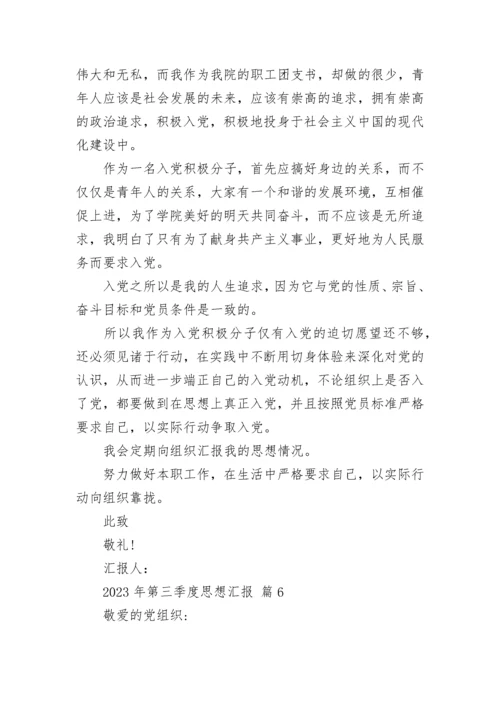 伟大和无私，而我作为我院的职工团支书，却做的很少，青年人应该是社会发展的未来，应该有崇高的追求，拥有崇高的政治追求，积极入党，积极地投身于社会主义中国的现代化建设中。

作为一名入党积极分子，首先应搞好身边的关系，而不仅仅是青年人的关系，大家有一个和谐的发展环境，互相催促上进，为了学院美好的明天共同奋斗，而不应该是无所追求，我明白了只有为了献身共产主义事业，更好地为人民服务而要求入党。

入党之所以是我的人生追求，因为它与党的性质、宗旨、奋斗目标和党员条件是一致的。

所以我作为入党积极分子仅有入党的迫切愿望还不够，还必须见诸于行动，在实践中不断用切身体验来深化对党的认识，从而进一步端正自己的入党动机，不论组织上是否入了党，都要做到在思想上真正入党，并且按照党员标准严格要求自己，以实际行动争取入党。

我会定期向组织汇报我的思想情况。

努力做好本职工作，在生活中严格要求自己，以实际行动向组织靠拢。

此致

敬礼！

汇报人：

2023 年第三季度思想汇报 篇 6

敬爱的党组织：